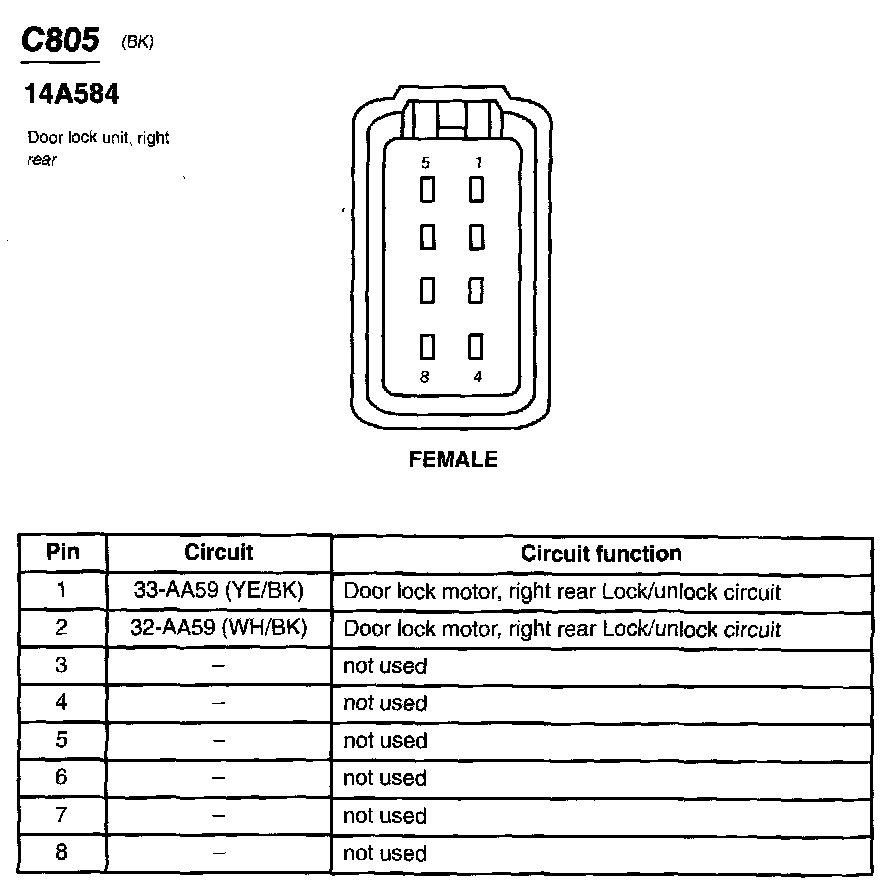 C805 (BK)

14A584

Door lock unit, right rear

5 1

8 4

FEMALE

| Pin | Circuit | Circuit function |
|---|---|---|
| 1 | 33-AA59 (YE/BK) | Door lock motor, right rear Lock/unlock circuit |
| 2 | 32-AA59 (WH/BK) | Door lock motor, right rear Lock/unlock circuit |
| 3 | – | not used |
| 4 | – | not used |
| 5 | – | not used |
| 6 | – | not used |
| 7 | – | not used |
| 8 | – | not used |